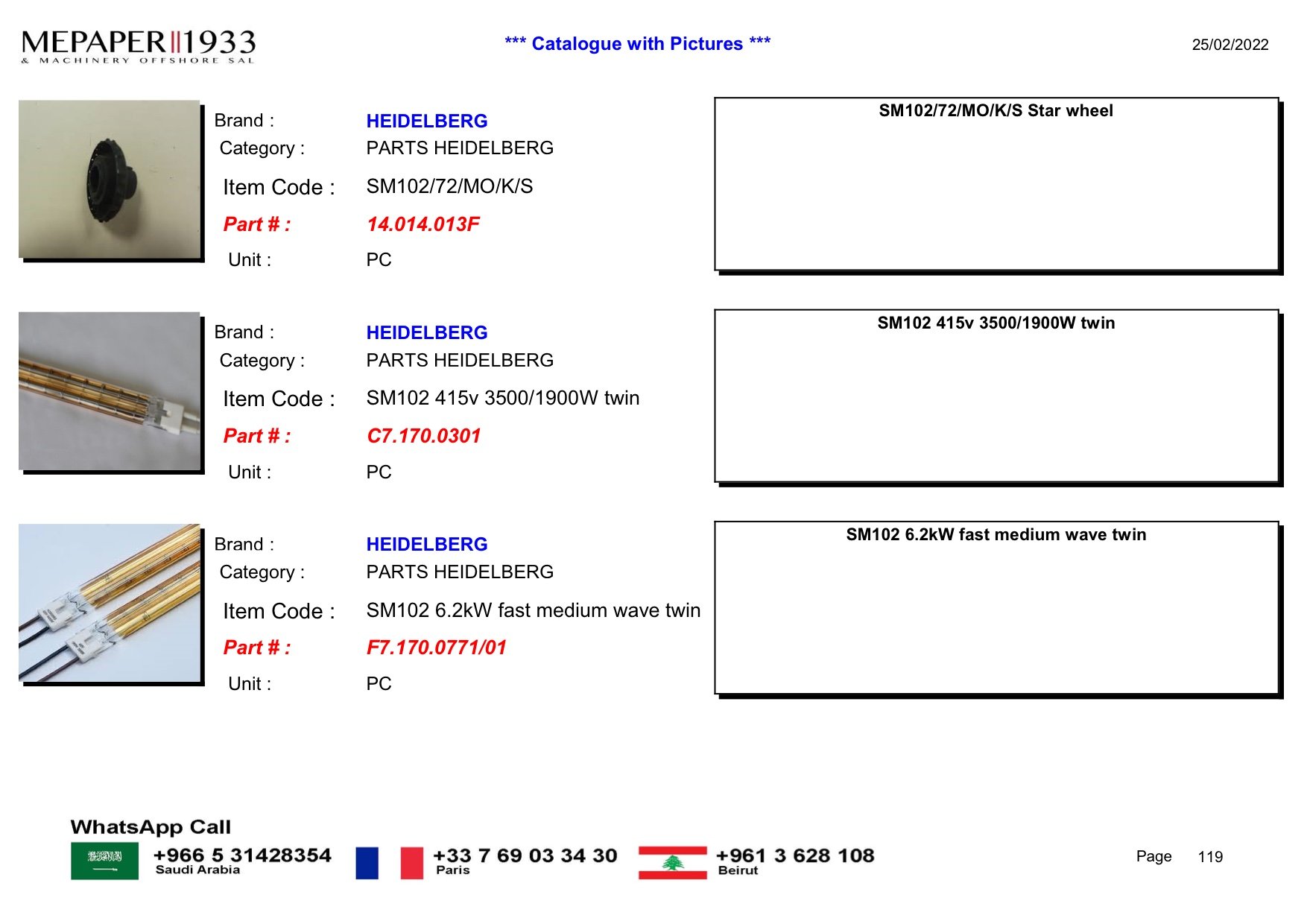 MEPAPER 1933
& MACHINERY OFFSHORE SAL

*** Catalogue with Pictures ***

25/02/2022

Brand : HEIDELBERG
Category : PARTS HEIDELBERG
Item Code : SM102/72/MO/K/S
Part # : 14.014.013F
Unit : PC

SM102/72/MO/K/S Star wheel

Brand : HEIDELBERG
Category : PARTS HEIDELBERG
Item Code : SM102 415v 3500/1900W twin
Part # : C7.170.0301
Unit : PC

SM102 415v 3500/1900W twin

Brand : HEIDELBERG
Category : PARTS HEIDELBERG
Item Code : SM102 6.2kW fast medium wave twin
Part # : F7.170.0771/01
Unit : PC

SM102 6.2kW fast medium wave twin

WhatsApp Call

+966 5 31428354
Saudi Arabia

+33 7 69 03 34 30
Paris

+961 3 628 108
Beirut

Page 119